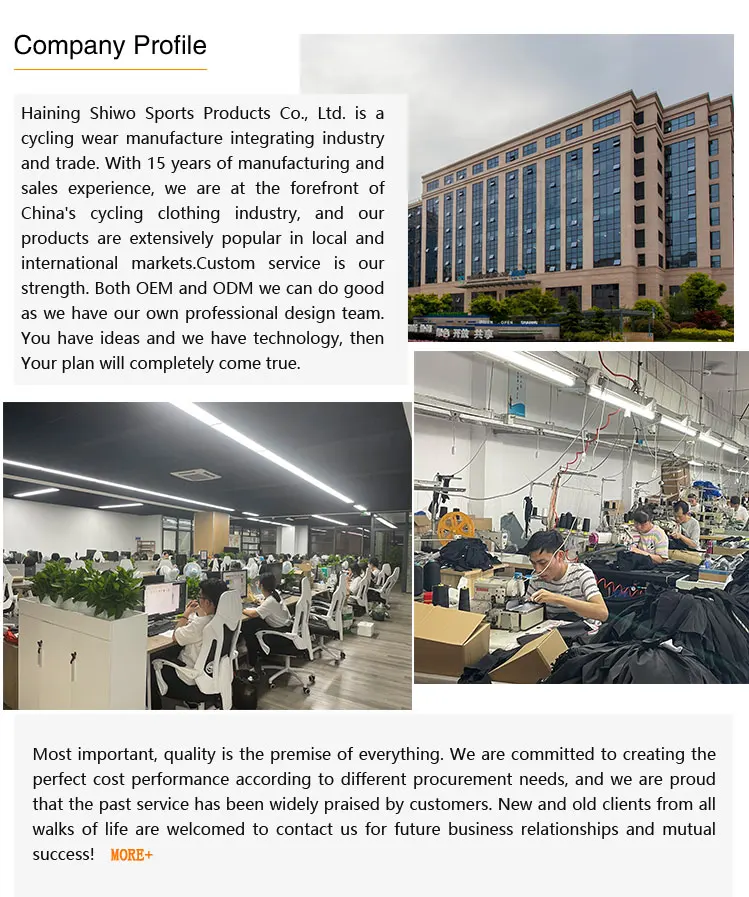 Company Profile

Haining Shiwo Sports Products Co., Ltd. is a cycling wear manufacture integrating industry and trade. With 15 years of manufacturing and sales experience, we are at the forefront of China's cycling clothing industry, and our products are extensively popular in local and international markets.Custom service is our strength. Both OEM and ODM we can do good as we have our own professional design team. You have ideas and we have technology, then Your plan will completely come true.

Most important, quality is the premise of everything. We are committed to creating the perfect cost performance according to different procurement needs, and we are proud that the past service has been widely praised by customers. New and old clients from all walks of life are welcomed to contact us for future business relationships and mutual success! MORE+